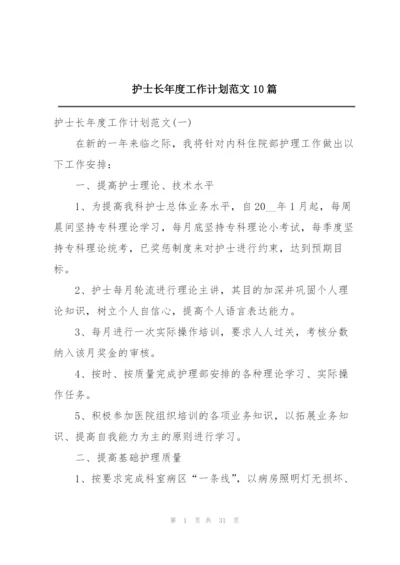 护士长年度工作计划范文10篇

护士长年度工作计划范文(一)

在新的一年来临之际，我将针对内科住院部护理工作做出以下工作安排：

一、提高护士理论、技术水平

1、为提高我科护士总体业务水平，自20__年1月起，每周晨间坚持专科理论学习，每月底坚持专科理论小考试，每季度坚持专科理论统考，已奖惩制度来对护士进行约束，达到预期目标。

2、护士每月轮流进行理论主讲，其目的加深并巩固个人理论知识，树立个人自信心，提高个人语言表达能力。

3、每月进行一次实际操作培训，要求人人过关，考核分数纳入该月奖金的审核。

4、按时、按质量完成护理部安排的各种理论学习、实际操作任务。

5、积极参加医院组织培训的各项业务知识，以拓展业务知识、提高自我能力为主的原则进行学习。

二、提高基础护理质量

1、按要求完成科室病区“一条线”，以病房照明灯无损坏、

第 1 页 共 31 页